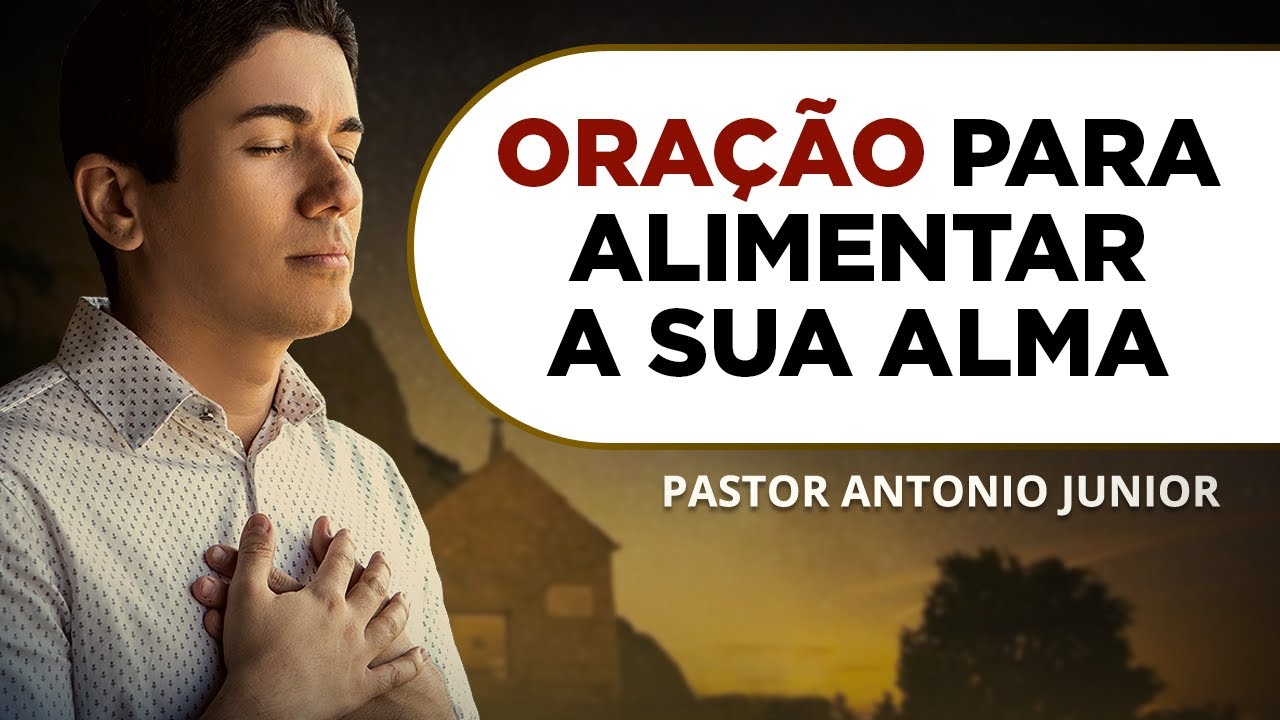 ORAÇÃO PARA ALIMENTAR A SUA ALMA

PASTOR ANTONIO JUNIOR